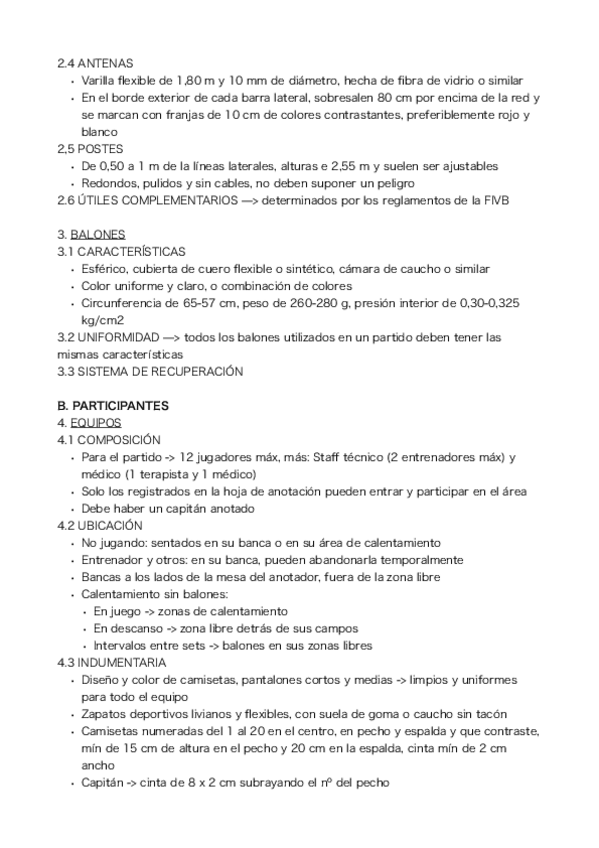 2.4 ANTENAS
• Varilla flexible de 1,80 m y 10 mm de diámetro, hecha de fibra de vidrio o similar
• En el borde exterior de cada barra lateral, sobresalen 80 cm por encima de la red y se marcan con franjas de 10 cm de colores contrastantes, preferiblemente rojo y blanco
2,5 POSTES
• De 0,50 a 1 m de la líneas laterales, alturas e 2,55 m y suelen ser ajustables
• Redondos, pulidos y sin cables, no deben suponer un peligro
2.6 ÚTILES COMPLEMENTARIOS —> determinados por los reglamentos de la FIVB

3. BALONES
3.1 CARACTERÍSTICAS
• Esférico, cubierta de cuero flexible o sintético, cámara de caucho o similar
• Color uniforme y claro, o combinación de colores
• Circunferencia de 65-57 cm, peso de 260-280 g, presión interior de 0,30-0,325 kg/cm2
3.2 UNIFORMIDAD —> todos los balones utilizados en un partido deben tener las mismas características
3.3 SISTEMA DE RECUPERACIÓN

B. PARTICIPANTES
4. EQUIPOS
4.1 COMPOSICIÓN
• Para el partido -> 12 jugadores máx, más: Staff técnico (2 entrenadores máx) y médico (1 terapista y 1 médico)
• Solo los registrados en la hoja de anotación pueden entrar y participar en el área
• Debe haber un capitán anotado
4.2 UBICACIÓN
• No jugando: sentados en su banca o en su área de calentamiento
• Entrenador y otros: en su banca, pueden abandonarla temporalmente
• Bancas a los lados de la mesa del anotador, fuera de la zona libre
• Calentamiento sin balones:
• En juego -> zonas de calentamiento
• En descanso -> zona libre detrás de sus campos
• Intervalos entre sets -> balones en sus zonas libres
4.3 INDUMENTARIA
• Diseño y color de camisetas, pantalones cortos y medias -> limpios y uniformes para todo el equipo
• Zapatos deportivos livianos y flexibles, con suela de goma o caucho sin tacón
• Camisetas numeradas del 1 al 20 en el centro, en pecho y espalda y que contraste, mín de 15 cm de altura en el pecho y 20 cm en la espalda, cinta mín de 2 cm ancho
• Capitán -> cinta de 8 x 2 cm subrayando el nº del pecho